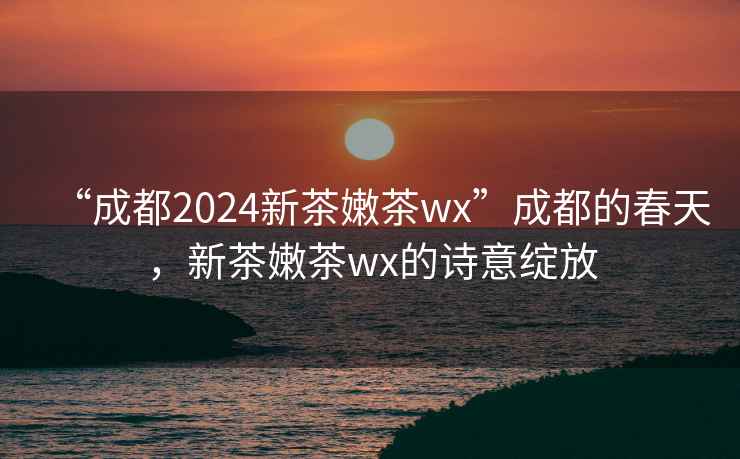 “成都2024新茶嫩茶wx”成都的春天，新茶嫩茶wx的诗意绽放